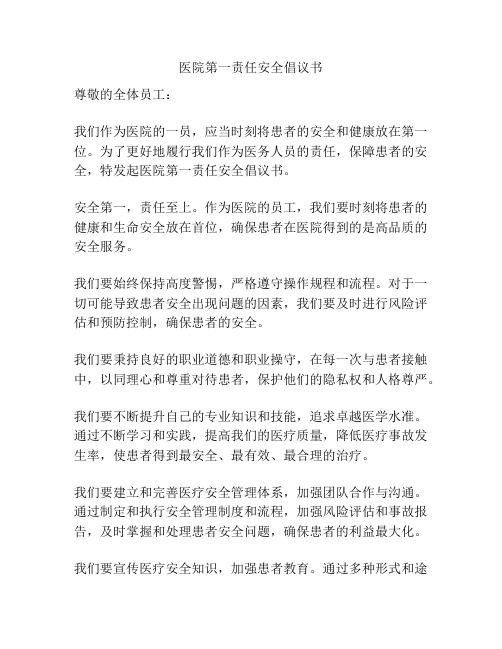 医院第一责任安全倡议书

尊敬的全体员工：

我们作为医院的一员，应当时刻将患者的安全和健康放在第一位。为了更好地履行我们作为医务人员的责任，保障患者的安全，特发起医院第一责任安全倡议书。

安全第一，责任至上。作为医院的员工，我们要时刻将患者的健康和生命安全放在首位，确保患者在医院得到的是高品质的安全服务。

我们要始终保持高度警惕，严格遵守操作规程和流程。对于一切可能导致患者安全出现问题的因素，我们要及时进行风险评估和预防控制，确保患者的安全。

我们要秉持良好的职业道德和职业操守，在每一次与患者接触中，以同理心和尊重对待患者，保护他们的隐私权和人格尊严。

我们要不断提升自己的专业知识和技能，追求卓越医学水准。通过不断学习和实践，提高我们的医疗质量，降低医疗事故发生率，使患者得到最安全、最有效、最合理的治疗。

我们要建立和完善医疗安全管理体系，加强团队合作与沟通。通过制定和执行安全管理制度和流程，加强风险评估和事故报告，及时掌握和处理患者安全问题，确保患者的利益最大化。

我们要宣传医疗安全知识，加强患者教育。通过多种形式和途